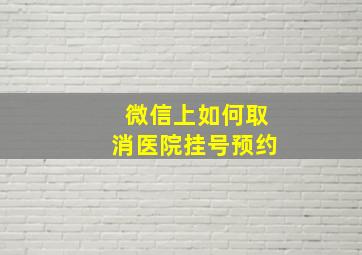 微信上如何取消医院挂号预约